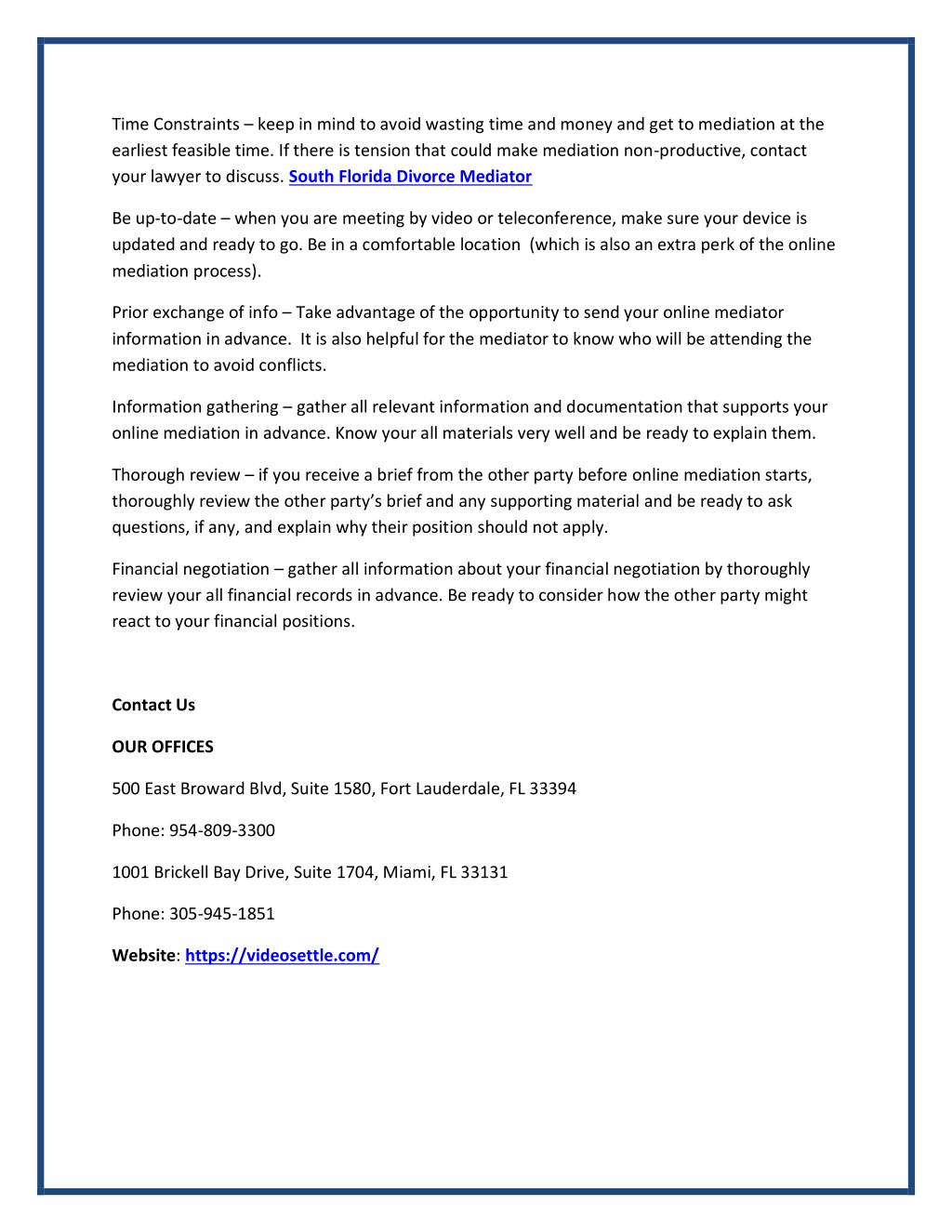 Time Constraints – keep in mind to avoid wasting time and money and get to mediation at the earliest feasible time. If there is tension that could make mediation non-productive, contact your lawyer to discuss. South Florida Divorce Mediator

Be up-to-date – when you are meeting by video or teleconference, make sure your device is updated and ready to go. Be in a comfortable location (which is also an extra perk of the online mediation process).

Prior exchange of info – Take advantage of the opportunity to send your online mediator information in advance. It is also helpful for the mediator to know who will be attending the mediation to avoid conflicts.

Information gathering – gather all relevant information and documentation that supports your online mediation in advance. Know your all materials very well and be ready to explain them.

Thorough review – if you receive a brief from the other party before online mediation starts, thoroughly review the other party's brief and any supporting material and be ready to ask questions, if any, and explain why their position should not apply.

Financial negotiation – gather all information about your financial negotiation by thoroughly review your all financial records in advance. Be ready to consider how the other party might react to your financial positions.

Contact Us

OUR OFFICES

500 East Broward Blvd, Suite 1580, Fort Lauderdale, FL 33394

Phone: 954-809-3300

1001 Brickell Bay Drive, Suite 1704, Miami, FL 33131

Phone: 305-945-1851

Website: https://videosettle.com/